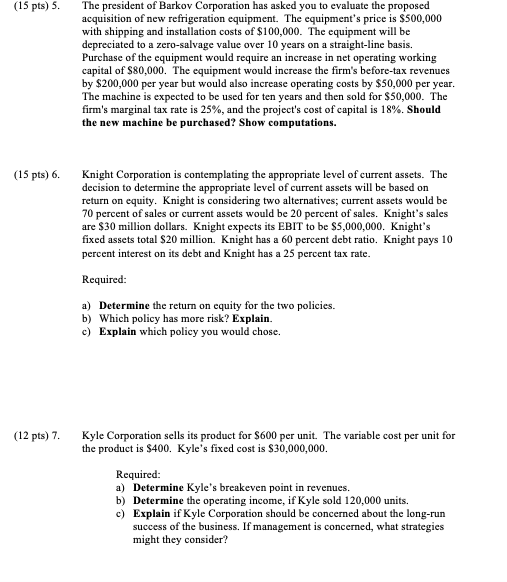 (15 pts) 5. The president of Barkov Corporation has asked you to evaluate the proposed acquisition of new refrigeration equipment. The equipment's price is \$500,000 with shipping and installation costs of \$100,000. The equipment will be depreciated to a zero-salvage value over 10 years on a straight-line basis. Purchase of the equipment would require an increase in net operating working capital of \$80,000. The equipment would increase the firm's before-tax revenues by \$200,000 per year but would also increase operating costs by \$50,000 per year. The machine is expected to be used for ten years and then sold for \$50,000. The firm's marginal tax rate is 25%, and the project's cost of capital is 18%. Should the new machine be purchased? Show computations.

(15 pts) 6. Knight Corporation is contemplating the appropriate level of current assets. The decision to determine the appropriate level of current assets will be based on return on equity. Knight is considering two alternatives; current assets would be 70 percent of sales or current assets would be 20 percent of sales. Knight's sales are \$30 million dollars. Knight expects its EBIT to be \$5,000,000. Knight's fixed assets total \$20 million. Knight has a 60 percent debt ratio. Knight pays 10 percent interest on its debt and Knight has a 25 percent tax rate.

Required:

a) Determine the return on equity for the two policies.
b) Which policy has more risk? Explain.
c) Explain which policy you would chose.

(12 pts) 7. Kyle Corporation sells its product for \$600 per unit. The variable cost per unit for the product is \$400. Kyle's fixed cost is \$30,000,000.

Required:
a) Determine Kyle's breakeven point in revenues.
b) Determine the operating income, if Kyle sold 120,000 units.
c) Explain if Kyle Corporation should be concerned about the long-run success of the business. If management is concerned, what strategies might they consider?